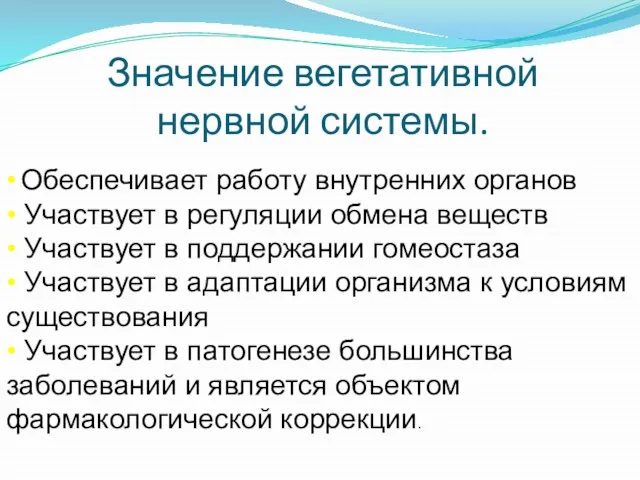 Значение вегетативной нервной системы.

• Обеспечивает работу внутренних органов
• Участвует в регуляции обмена веществ
• Участвует в поддержании гомеостаза
• Участвует в адаптации организма к условиям существования
• Участвует в патогенезе большинства заболеваний и является объектом фармакологической коррекции.